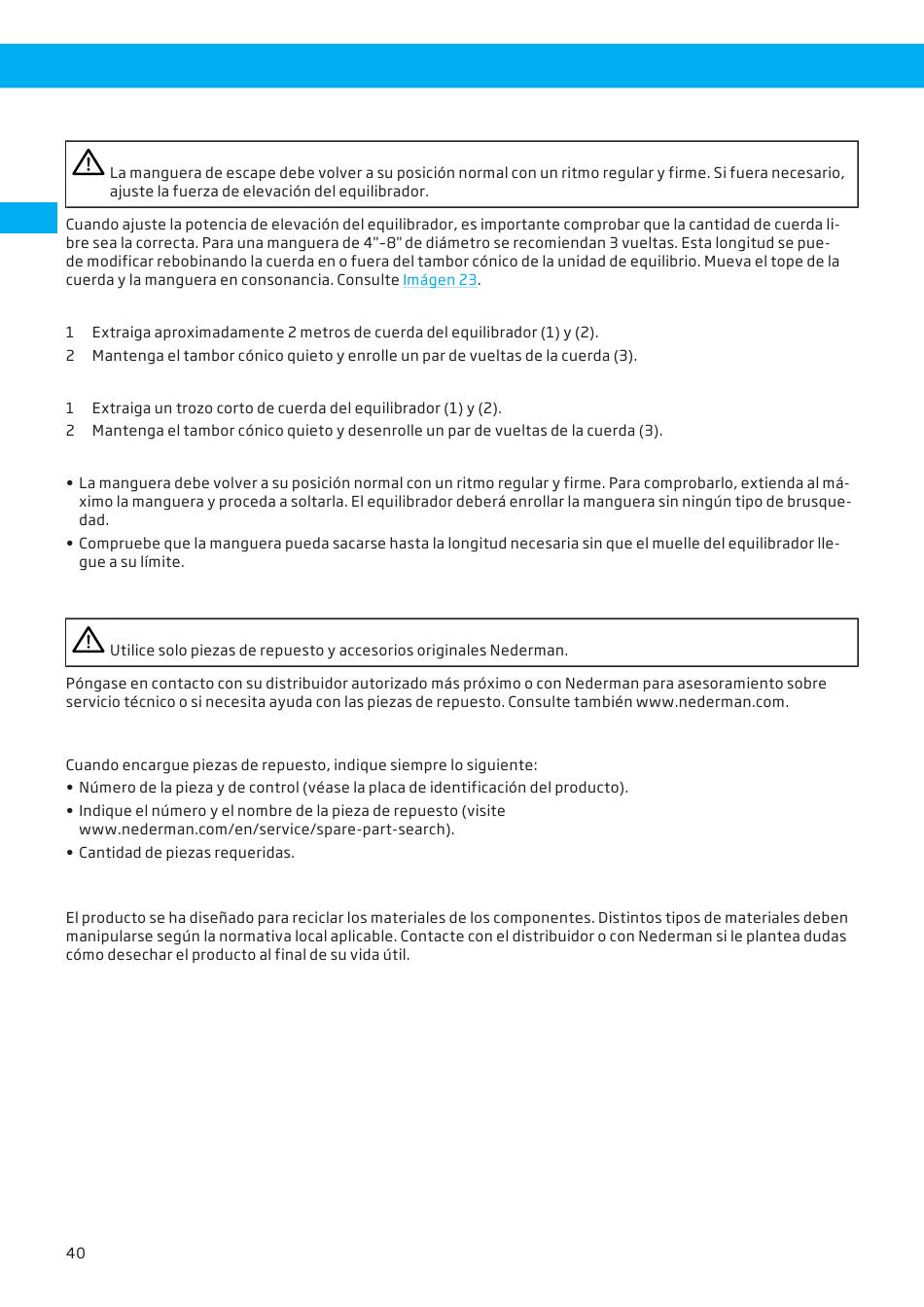 La manguera de escape debe volver a su posición normal con un ritmo regular y firme. Si fuera necesario, ajuste la fuerza de elevación del equilibrador.

Cuando ajuste la potencia de elevación del equilibrador, es importante comprobar que la cantidad de cuerda libre sea la correcta. Para una manguera de 4"–8" de diámetro se recomiendan 3 vueltas. Esta longitud se puede modificar rebobinando la cuerda en o fuera del tambor cónico de la unidad de equilibrio. Mueva el tope de la cuerda y la manguera en consonancia. Consulte Imágen 23.

1 Extraiga aproximadamente 2 metros de cuerda del equilibrador (1) y (2).
2 Mantenga el tambor cónico quieto y enrolle un par de vueltas de la cuerda (3).

1 Extraiga un trozo corto de cuerda del equilibrador (1) y (2).
2 Mantenga el tambor cónico quieto y desenrolle un par de vueltas de la cuerda (3).

• La manguera debe volver a su posición normal con un ritmo regular y firme. Para comprobarlo, extienda al máximo la manguera y proceda a soltarla. El equilibrador deberá enrollar la manguera sin ningún tipo de brusquedad.
• Compruebe que la manguera pueda sacarse hasta la longitud necesaria sin que el muelle del equilibrador llegue a su límite.

Utilice solo piezas de repuesto y accesorios originales Nederman.

Póngase en contacto con su distribuidor autorizado más próximo o con Nederman para asesoramiento sobre servicio técnico o si necesita ayuda con las piezas de repuesto. Consulte también www.nederman.com.

Cuando encargue piezas de repuesto, indique siempre lo siguiente:
• Número de la pieza y de control (véase la placa de identificación del producto).
• Indique el número y el nombre de la pieza de repuesto (visite www.nederman.com/en/service/spare-part-search).
• Cantidad de piezas requeridas.

El producto se ha diseñado para reciclar los materiales de los componentes. Distintos tipos de materiales deben manipularse según la normativa local aplicable. Contacte con el distribuidor o con Nederman si le plantea dudas cómo desechar el producto al final de su vida útil.

40